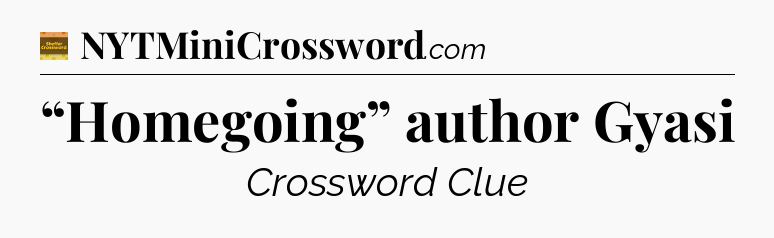 NYTMiniCrossword.com

“Homegoing” author Gyasi

Crossword Clue